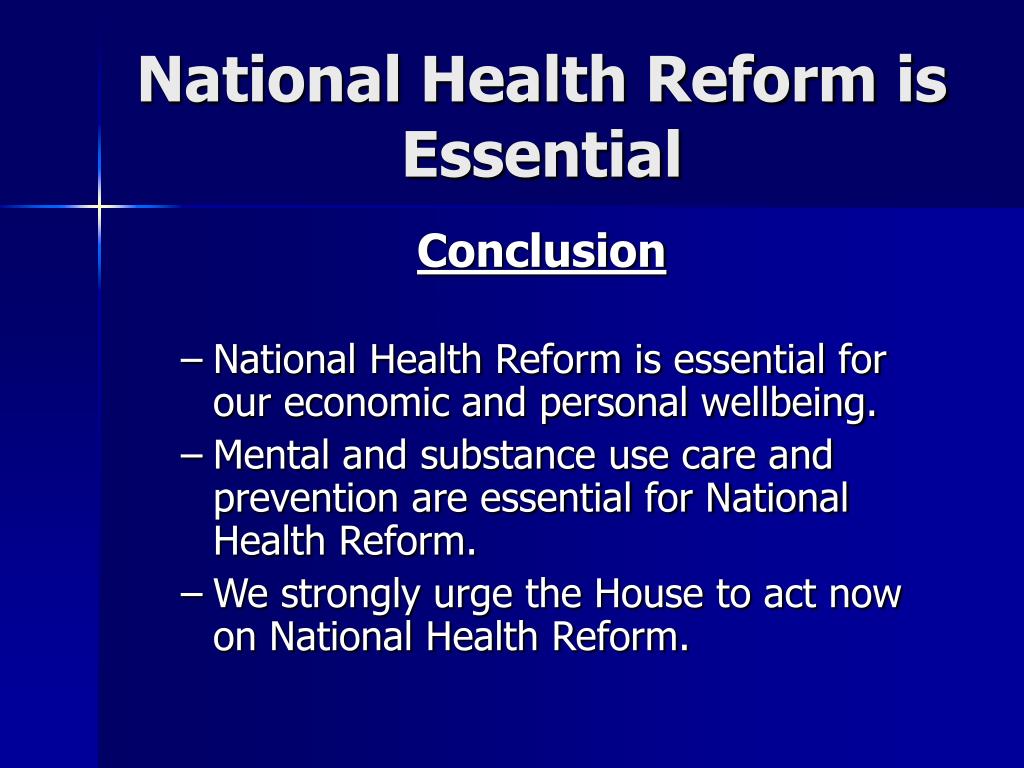 National Health Reform is Essential

Conclusion

– National Health Reform is essential for our economic and personal wellbeing.
– Mental and substance use care and prevention are essential for National Health Reform.
– We strongly urge the House to act now on National Health Reform.